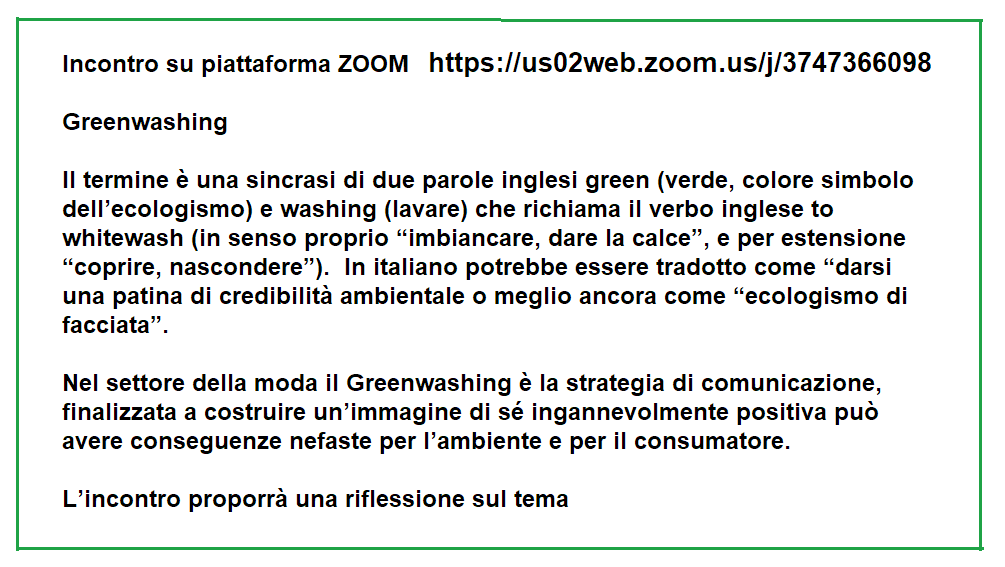 Incontro su piattaforma ZOOM https://us02web.zoom.us/j/3747366098

Greenwashing

Il termine è una sincrasi di due parole inglesi green (verde, colore simbolo dell'ecologismo) e washing (lavare) che richiama il verbo inglese to whitewash (in senso proprio "imbiancare, dare la calce", e per estensione "coprire, nascondere"). In italiano potrebbe essere tradotto come "darsi una patina di credibilità ambientale o meglio ancora come "ecologismo di facciata".

Nel settore della moda il Greenwashing è la strategia di comunicazione, finalizzata a costruire un'immagine di sé ingannevolmente positiva può avere conseguenze nefaste per l'ambiente e per il consumatore.

L'incontro proporrà una riflessione sul tema